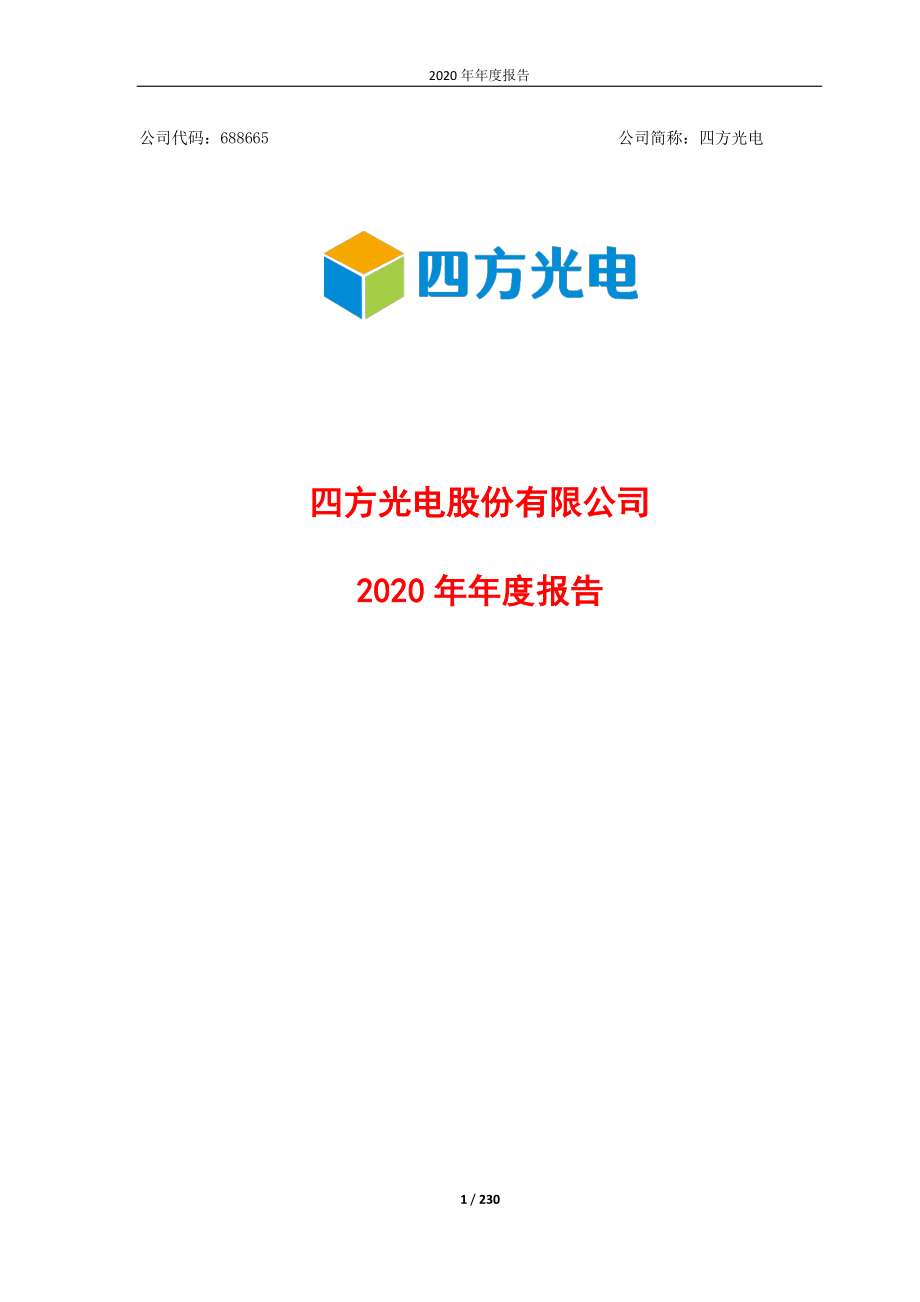 2020 年年度报告

公司代码：688665

公司简称：四方光电

四方光电

四方光电股份有限公司

2020 年年度报告

1 / 230